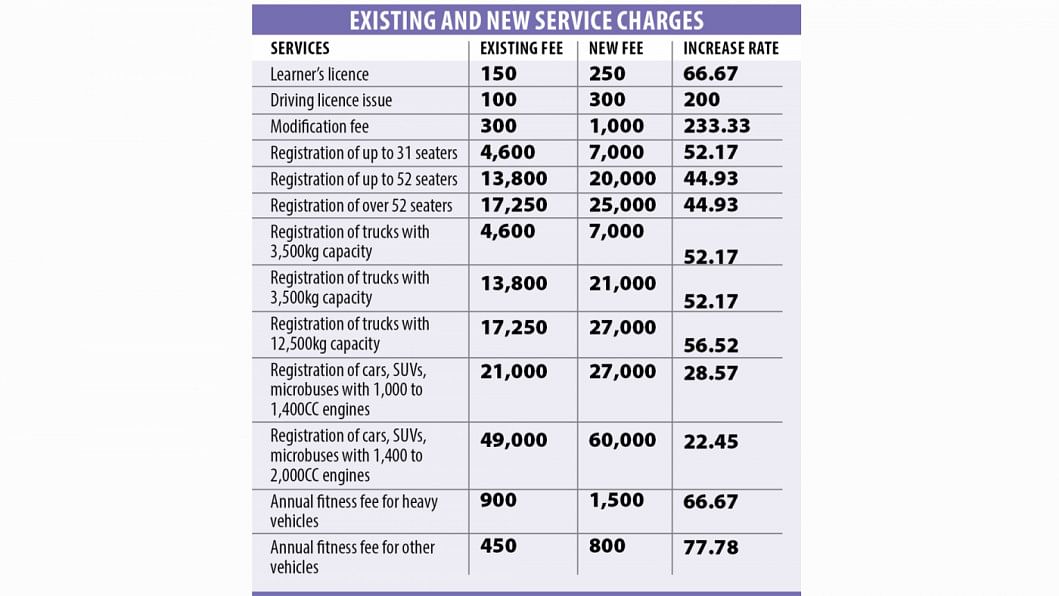 EXISTING AND NEW SERVICE CHARGES

| SERVICES | EXISTING FEE | NEW FEE | INCREASE RATE |
|---|---|---|---|
| Learner's licence | 150 | 250 | 66.67 |
| Driving licence issue | 100 | 300 | 200 |
| Modification fee | 300 | 1,000 | 233.33 |
| Registration of up to 31 seaters | 4,600 | 7,000 | 52.17 |
| Registration of up to 52 seaters | 13,800 | 20,000 | 44.93 |
| Registration of over 52 seaters | 17,250 | 25,000 | 44.93 |
| Registration of trucks with 3,500kg capacity | 4,600 | 7,000 | 52.17 |
| Registration of trucks with 3,500kg capacity | 13,800 | 21,000 | 52.17 |
| Registration of trucks with 12,500kg capacity | 17,250 | 27,000 | 56.52 |
| Registration of cars, SUVs, microbuses with 1,000 to 1,400CC engines | 21,000 | 27,000 | 28.57 |
| Registration of cars, SUVs, microbuses with 1,400 to 2,000CC engines | 49,000 | 60,000 | 22.45 |
| Annual fitness fee for heavy vehicles | 900 | 1,500 | 66.67 |
| Annual fitness fee for other vehicles | 450 | 800 | 77.78 |